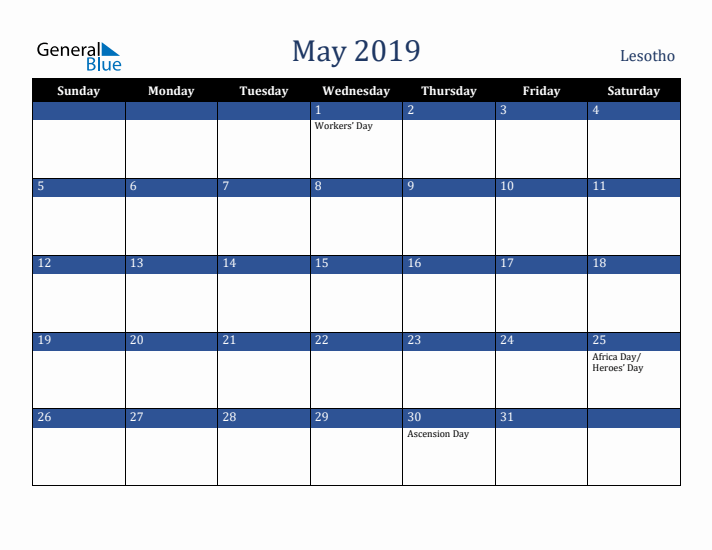 General Blue

May 2019

Lesotho

| Sunday | Monday | Tuesday | Wednesday | Thursday | Friday | Saturday |
|---|---|---|---|---|---|---|
| | | | 1 Workers' Day | 2 | 3 | 4 |
| 5 | 6 | 7 | 8 | 9 | 10 | 11 |
| 12 | 13 | 14 | 15 | 16 | 17 | 18 |
| 19 | 20 | 21 | 22 | 23 | 24 | 25 Africa Day/ Heroes' Day |
| 26 | 27 | 28 | 29 | 30 Ascension Day | 31 | |